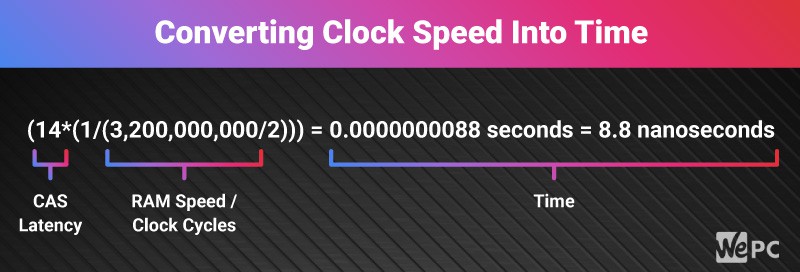 Converting Clock Speed Into Time

(14*(1/(3,200,000,000/2))) = 0.0000000088 seconds = 8.8 nanoseconds

CAS Latency

RAM Speed / Clock Cycles

Time

WePC